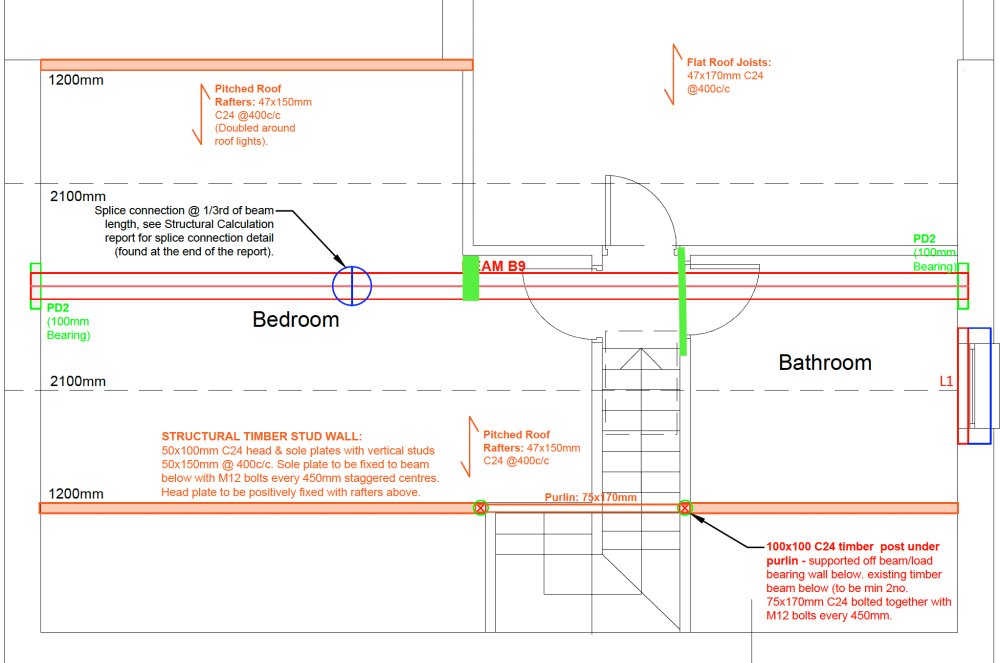 1200mm

Pitched Roof Rafters: 47x150mm C24 @400c/c (Doubled around roof lights).

Flat Roof Joists: 47x170mm C24 @400c/c

2100mm

Splice connection @ 1/3rd of beam length, see Structural Calculation report for splice connection detail (found at the end of the report).

PD2 (100mm Bearing)

EAM B9

PD2 (100mm Bearing)

Bedroom

Bathroom

2100mm

L1

STRUCTURAL TIMBER STUD WALL:
50x100mm C24 head & sole plates with vertical studs 50x150mm @ 400c/c. Sole plate to be fixed to beam below with M12 bolts every 450mm staggered centres. Head plate to be positively fixed with rafters above.

Pitched Roof Rafters: 47x150mm C24 @400c/c

1200mm

Purlin: 75x170mm

100x100 C24 timber post under purlin - supported off beam/load bearing wall below. existing timber beam below (to be min 2no. 75x170mm C24 bolted together with M12 bolts every 450mm.